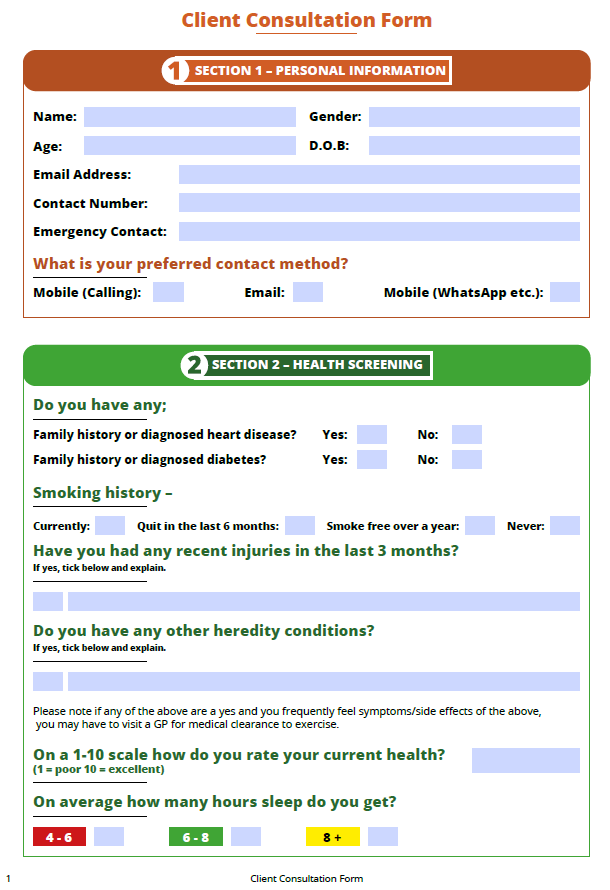 Client Consultation Form

1 SECTION 1 – PERSONAL INFORMATION

Name:
Gender:
Age:
D.O.B:
Email Address:
Contact Number:
Emergency Contact:

What is your preferred contact method?

Mobile (Calling):
Email:
Mobile (WhatsApp etc.):

2 SECTION 2 – HEALTH SCREENING

Do you have any;

Family history or diagnosed heart disease? Yes: No:
Family history or diagnosed diabetes? Yes: No:

Smoking history –

Currently: Quit in the last 6 months: Smoke free over a year: Never:

Have you had any recent injuries in the last 3 months?
If yes, tick below and explain.

Do you have any other heredity conditions?
If yes, tick below and explain.

Please note if any of the above are a yes and you frequently feel symptoms/side effects of the above, you may have to visit a GP for medical clearance to exercise.

On a 1-10 scale how do you rate your current health?
(1 = poor 10 = excellent)

On average how many hours sleep do you get?

4 - 6
6 - 8
8 +

1
Client Consultation Form